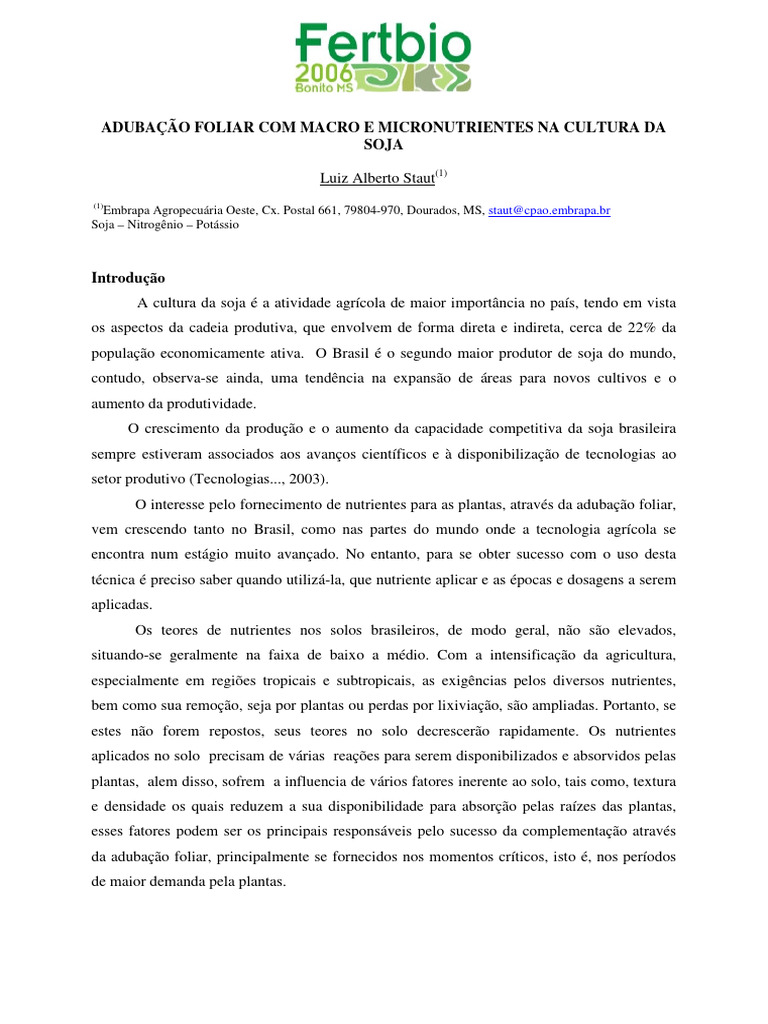 Fertbio
2006
Bonito MS

ADUBAÇÃO FOLIAR COM MACRO E MICRONUTRIENTES NA CULTURA DA SOJA

Luiz Alberto Staut$^{(1)}$

$^{(1)}$Embrapa Agropecuária Oeste, Cx. Postal 661, 79804-970, Dourados, MS, staut@cpao.embrapa.br
Soja – Nitrogênio – Potássio

Introdução

A cultura da soja é a atividade agrícola de maior importância no país, tendo em vista os aspectos da cadeia produtiva, que envolvem de forma direta e indireta, cerca de 22% da população economicamente ativa. O Brasil é o segundo maior produtor de soja do mundo, contudo, observa-se ainda, uma tendência na expansão de áreas para novos cultivos e o aumento da produtividade.

O crescimento da produção e o aumento da capacidade competitiva da soja brasileira sempre estiveram associados aos avanços científicos e à disponibilização de tecnologias ao setor produtivo (Tecnologias..., 2003).

O interesse pelo fornecimento de nutrientes para as plantas, através da adubação foliar, vem crescendo tanto no Brasil, como nas partes do mundo onde a tecnologia agrícola se encontra num estágio muito avançado. No entanto, para se obter sucesso com o uso desta técnica é preciso saber quando utilizá-la, que nutriente aplicar e as épocas e dosagens a serem aplicadas.

Os teores de nutrientes nos solos brasileiros, de modo geral, não são elevados, situando-se geralmente na faixa de baixo a médio. Com a intensificação da agricultura, especialmente em regiões tropicais e subtropicais, as exigências pelos diversos nutrientes, bem como sua remoção, seja por plantas ou perdas por lixiviação, são ampliadas. Portanto, se estes não forem repostos, seus teores no solo decrescerão rapidamente. Os nutrientes aplicados no solo precisam de várias reações para serem disponibilizados e absorvidos pelas plantas, alem disso, sofrem a influencia de vários fatores inerente ao solo, tais como, textura e densidade os quais reduzem a sua disponibilidade para absorção pelas raízes das plantas, esses fatores podem ser os principais responsáveis pelo sucesso da complementação através da adubação foliar, principalmente se fornecidos nos momentos críticos, isto é, nos períodos de maior demanda pela plantas.